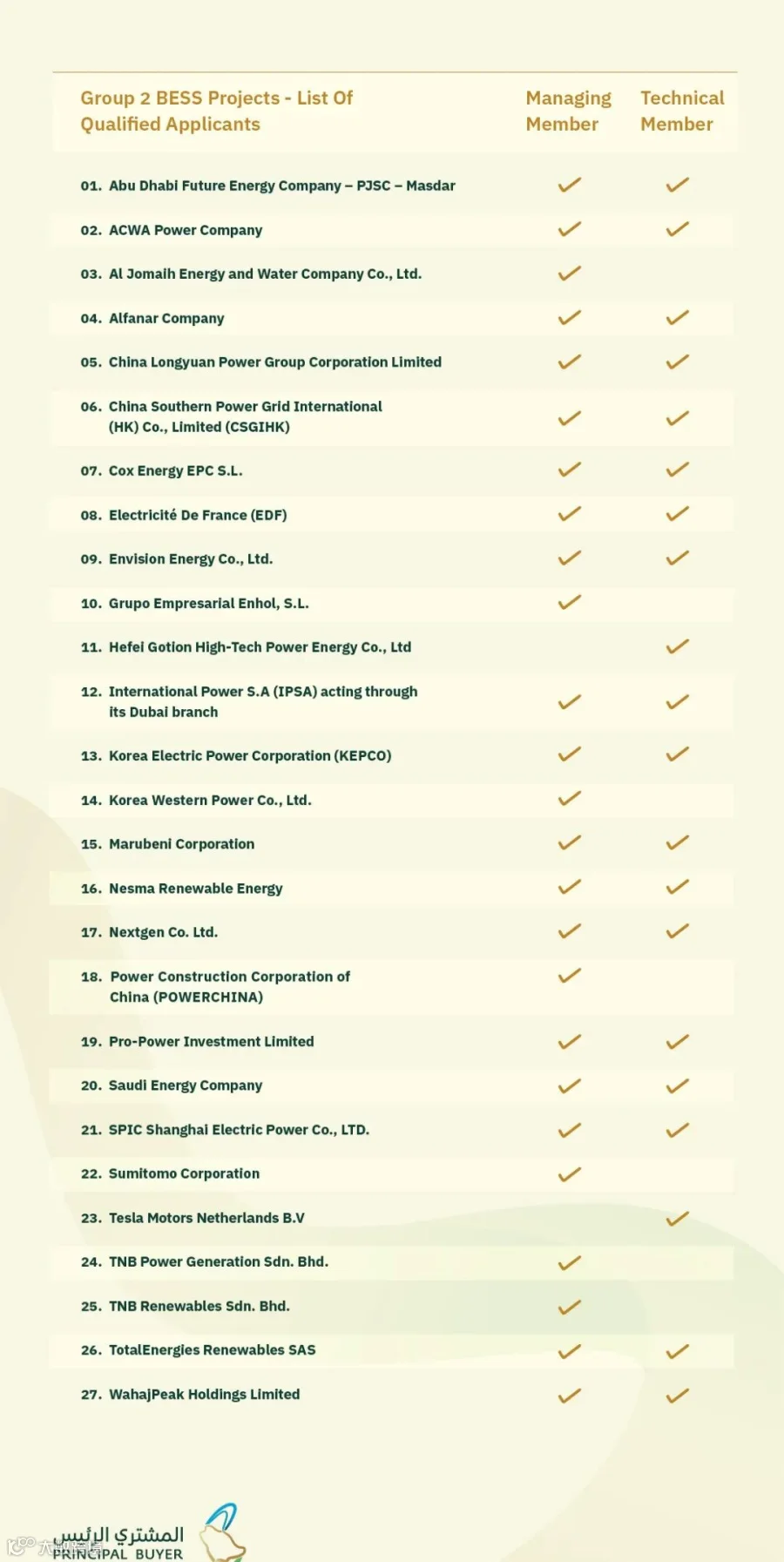 | Group 2 BESS Projects - List Of Qualified Applicants | Managing Member | Technical Member |
|---|---|---|
| 01. Abu Dhabi Future Energy Company – PJSC – Masdar | ✓ | ✓ |
| 02. ACWA Power Company | ✓ | ✓ |
| 03. Al Jomaih Energy and Water Company Co., Ltd. | ✓ | |
| 04. Alfanar Company | ✓ | ✓ |
| 05. China Longyuan Power Group Corporation Limited | ✓ | ✓ |
| 06. China Southern Power Grid International (HK) Co., Limited (CSGIHK) | ✓ | ✓ |
| 07. Cox Energy EPC S.L. | ✓ | ✓ |
| 08. Electricité De France (EDF) | ✓ | ✓ |
| 09. Envision Energy Co., Ltd. | ✓ | ✓ |
| 10. Grupo Empresarial Enhol, S.L. | ✓ | |
| 11. Hefei Gotion High-Tech Power Energy Co., Ltd | | ✓ |
| 12. International Power S.A (IPSA) acting through its Dubai branch | ✓ | ✓ |
| 13. Korea Electric Power Corporation (KEPCO) | ✓ | ✓ |
| 14. Korea Western Power Co., Ltd. | ✓ | |
| 15. Marubeni Corporation | ✓ | ✓ |
| 16. Nesma Renewable Energy | ✓ | ✓ |
| 17. Nextgen Co. Ltd. | ✓ | ✓ |
| 18. Power Construction Corporation of China (POWERCHINA) | ✓ | |
| 19. Pro-Power Investment Limited | ✓ | ✓ |
| 20. Saudi Energy Company | ✓ | ✓ |
| 21. SPIC Shanghai Electric Power Co., LTD. | ✓ | ✓ |
| 22. Sumitomo Corporation | ✓ | |
| 23. Tesla Motors Netherlands B.V | | ✓ |
| 24. TNB Power Generation Sdn. Bhd. | ✓ | |
| 25. TNB Renewables Sdn. Bhd. | ✓ | |
| 26. TotalEnergies Renewables SAS | ✓ | ✓ |
| 27. WahajPeak Holdings Limited | ✓ | ✓ |

المشتري الرئيس
PRINCIPAL BUYER